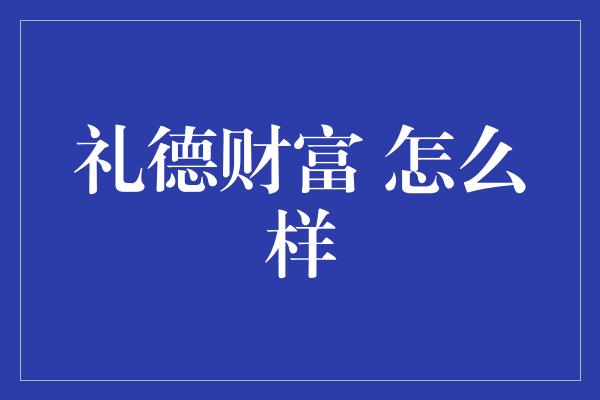 礼德财富 怎么样